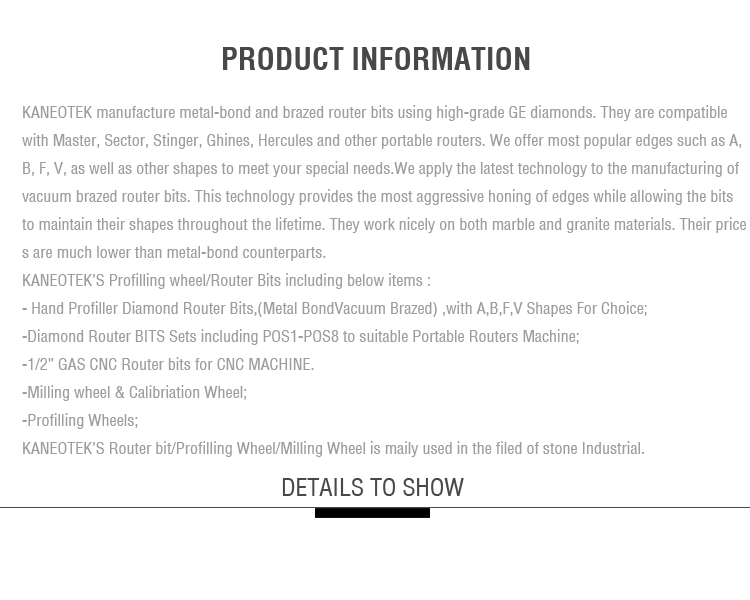 PRODUCT INFORMATION

KANEOTEK manufacture metal-bond and brazed router bits using high-grade GE diamonds. They are compatible with Master, Sector, Stinger, Ghines, Hercules and other portable routers. We offer most popular edges such as A, B, F, V, as well as other shapes to meet your special needs.We apply the latest technology to the manufacturing of vacuum brazed router bits. This technology provides the most aggressive honing of edges while allowing the bits to maintain their shapes throughout the lifetime. They work nicely on both marble and granite materials. Their price s are much lower than metal-bond counterparts.

KANEOTEK'S Profilling wheel/Router Bits including below items :

- Hand Profiller Diamond Router Bits,(Metal BondVacuum Brazed) ,with A,B,F,V Shapes For Choice;

-Diamond Router BITS Sets including POS1-POS8 to suitable Portable Routers Machine;

-1/2" GAS CNC Router bits for CNC MACHINE.

-Milling wheel & Calibriation Wheel;

-Profilling Wheels;

KANEOTEK'S Router bit/Profilling Wheel/Milling Wheel is maily used in the filed of stone Industrial.

DETAILS TO SHOW